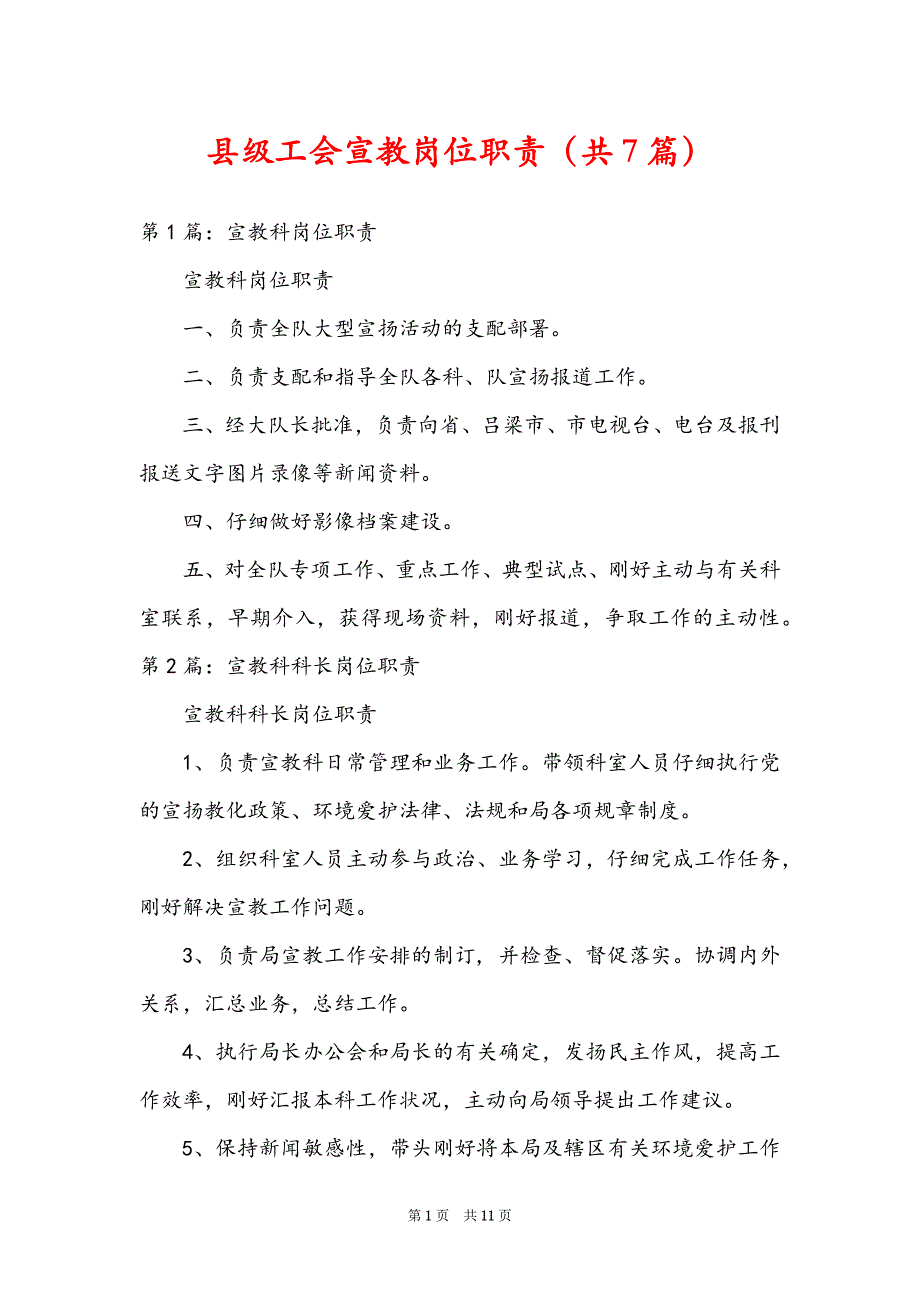 县级工会宣教岗位职责（共7篇）

第1篇：宣教科岗位职责

宣教科岗位职责

一、负责全队大型宣扬活动的支配部署。

二、负责支配和指导全队各科、队宣扬报道工作。

三、经大队长批准，负责向省、吕梁市、市电视台、电台及报刊报送文字图片录像等新闻资料。

四、仔细做好影像档案建设。

五、对全队专项工作、重点工作、典型试点、刚好主动与有关科室联系，早期介入，获得现场资料，刚好报道，争取工作的主动性。

第2篇：宣教科科长岗位职责

宣教科科长岗位职责

1、负责宣教科日常管理和业务工作。带领科室人员仔细执行党的宣扬教化政策、环境爱护法律、法规和局各项规章制度。

2、组织科室人员主动参与政治、业务学习，仔细完成工作任务，刚好解决宣教工作问题。

3、负责局宣教工作安排的制订，并检查、督促落实。协调内外关系，汇总业务，总结工作。

4、执行局长办公会和局长的有关确定，发扬民主作风，提高工作效率，刚好汇报本科工作状况，主动向局领导提出工作建议。

5、保持新闻敏感性，带头刚好将本局及辖区有关环境爱护工作

第1页　共11页